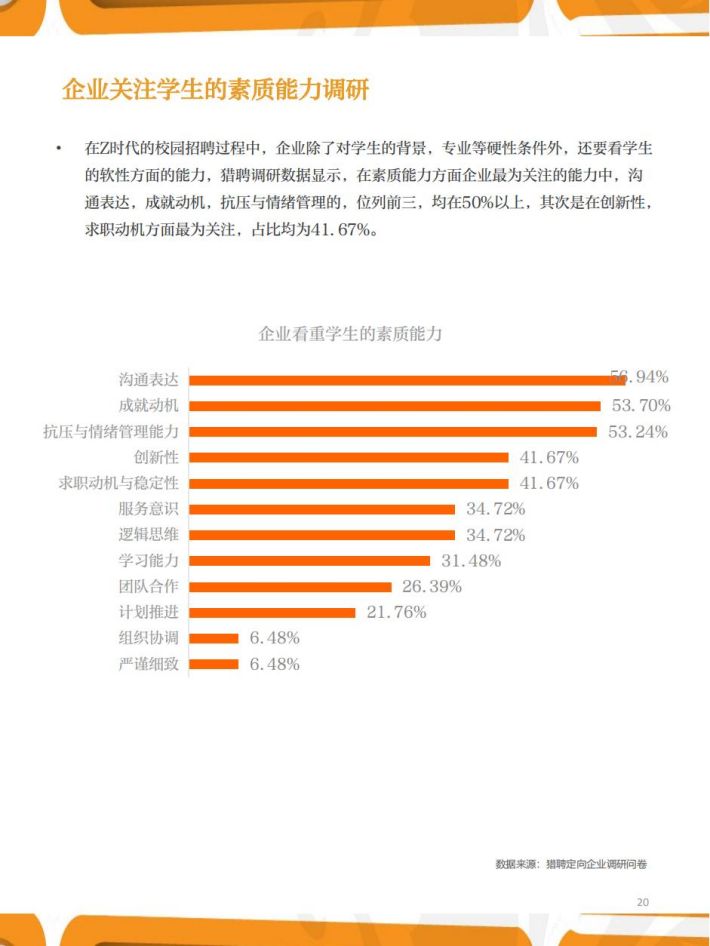 企业关注学生的素质能力调研

• 在Z时代的校园招聘过程中，企业除了对学生的背景，专业等硬性条件外，还要看学生的软性方面的能力，猎聘调研数据显示，在素质能力方面企业最为关注的能力中，沟通表达，成就动机，抗压与情绪管理的，位列前三，均在50%以上，其次是在创新性，求职动机方面最为关注，占比均为41.67%。

企业看重学生的素质能力

沟通表达 56.94%
成就动机 53.70%
抗压与情绪管理能力 53.24%
创新性 41.67%
求职动机与稳定性 41.67%
服务意识 34.72%
逻辑思维 34.72%
学习能力 31.48%
团队合作 26.39%
计划推进 21.76%
组织协调 6.48%
严谨细致 6.48%

数据来源：猎聘定向企业调研问卷

20